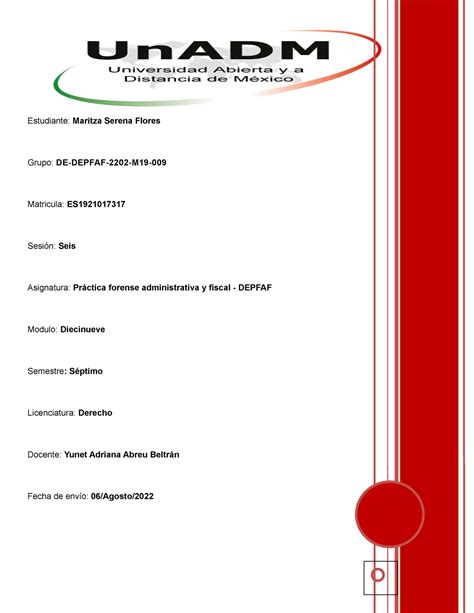 UnADM
Universidad Abierta y a Distancia de México

Estudiante: Maritza Serena Flores

Grupo: DE-DEPFAF-2202-M19-009

Matricula: ES1921017317

Sesión: Seis

Asignatura: Práctica forense administrativa y fiscal - DEPFAF

Modulo: Diecinueve

Semestre: Séptimo

Licenciatura: Derecho

Docente: Yunet Adriana Abreu Beltrán

Fecha de envío: 06/Agosto/2022